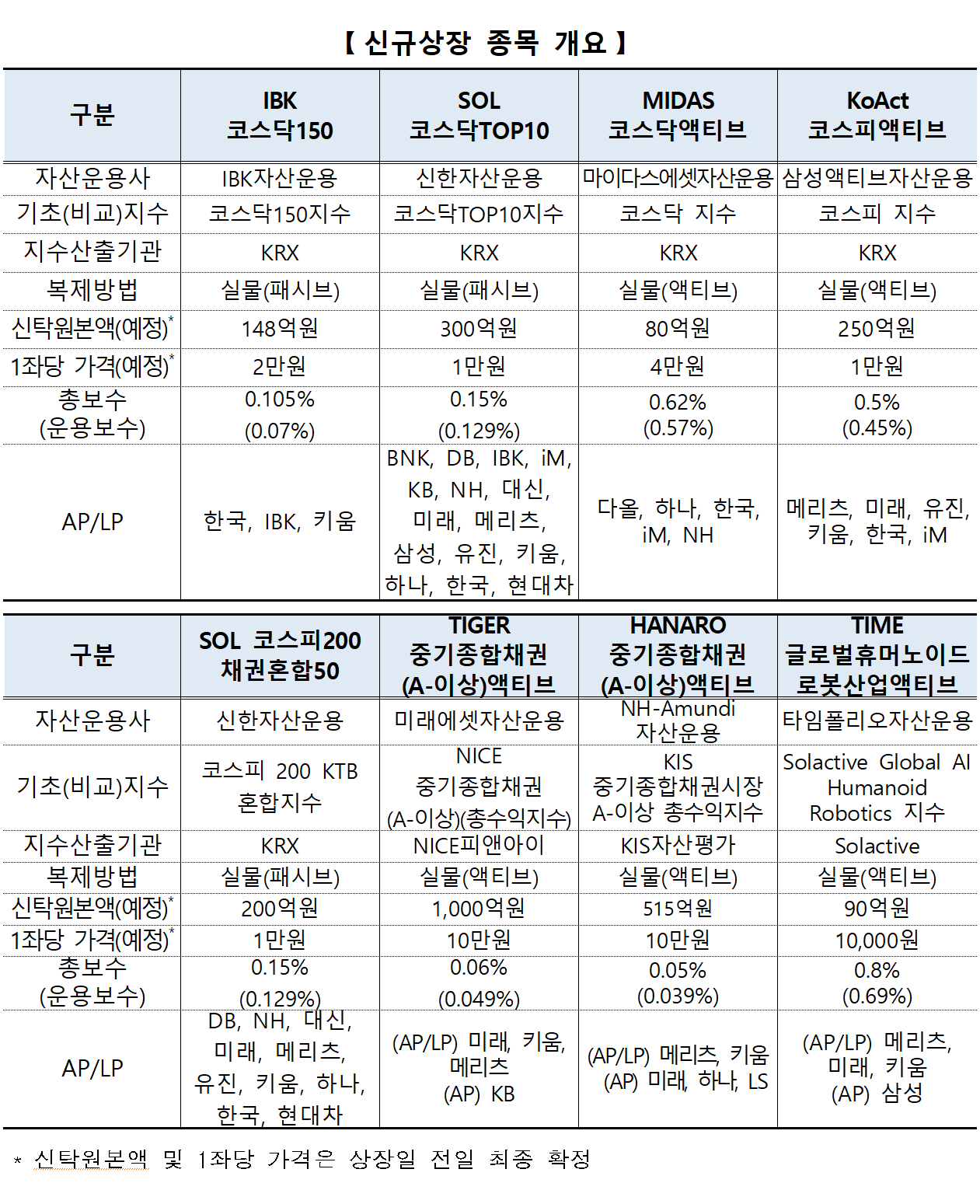 【 신규상장 종목 개요 】

| 구분 | IBK 코스닥150 | SOL 코스닥TOP10 | MIDAS 코스닥액티브 | KoAct 코스피액티브 |
|---|---|---|---|---|
| 자산운용사 | IBK자산운용 | 신한자산운용 | 마이다스에셋자산운용 | 삼성액티브자산운용 |
| 기초(비교)지수 | 코스닥150지수 | 코스닥TOP10지수 | 코스닥 지수 | 코스피 지수 |
| 지수산출기관 | KRX | KRX | KRX | KRX |
| 복제방법 | 실물(패시브) | 실물(패시브) | 실물(액티브) | 실물(액티브) |
| 신탁원본액(예정)* | 148억원 | 300억원 | 80억원 | 250억원 |
| 1좌당 가격(예정)* | 2만원 | 1만원 | 4만원 | 1만원 |
| 총보수 (운용보수) | 0.105% (0.07%) | 0.15% (0.129%) | 0.62% (0.57%) | 0.5% (0.45%) |
| AP/LP | 한국, IBK, 키움 | BNK, DB, IBK, iM, KB, NH, 대신, 미래, 메리츠, 삼성, 유진, 키움, 하나, 한국, 현대차 | 다올, 하나, 한국, iM, NH | 메리츠, 미래, 유진, 키움, 한국, iM |

| 구분 | SOL 코스피200 채권혼합50 | TIGER 중기종합채권 (A-이상)액티브 | HANARO 중기종합채권 (A-이상)액티브 | TIME 글로벌휴머노이드 로봇산업액티브 |
|---|---|---|---|---|
| 자산운용사 | 신한자산운용 | 미래에셋자산운용 | NH-Amundi 자산운용 | 타임폴리오자산운용 |
| 기초(비교)지수 | 코스피 200 KTB 혼합지수 | NICE 중기종합채권 (A-이상)(총수익지수) | KIS 중기종합채권시장 A-이상 총수익지수 | Solactive Global AI Humanoid Robotics 지수 |
| 지수산출기관 | KRX | NICE피앤아이 | KIS자산평가 | Solactive |
| 복제방법 | 실물(패시브) | 실물(액티브) | 실물(액티브) | 실물(액티브) |
| 신탁원본액(예정)* | 200억원 | 1,000억원 | 515억원 | 90억원 |
| 1좌당 가격(예정)* | 1만원 | 10만원 | 10만원 | 10,000원 |
| 총보수 (운용보수) | 0.15% (0.129%) | 0.06% (0.049%) | 0.05% (0.039%) | 0.8% (0.69%) |
| AP/LP | DB, NH, 대신, 미래, 메리츠, 유진, 키움, 하나, 한국, 현대차 | (AP/LP) 미래, 키움, 메리츠 (AP) KB | (AP/LP) 메리츠, 키움 (AP) 미래, 하나, LS | (AP/LP) 메리츠, 미래, 키움 (AP) 삼성 |

* 신탁원본액 및 1좌당 가격은 상장일 전일 최종 확정